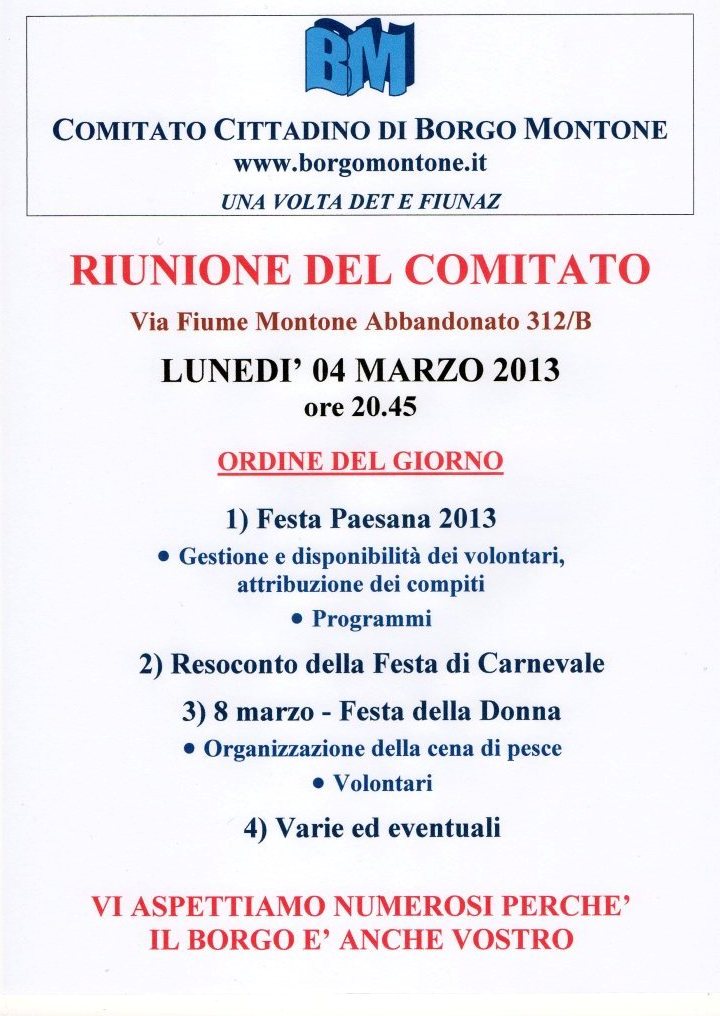 BM

COMITATO CITTADINO DI BORGO MONTONE
www.borgomontone.it
UNA VOLTA DET E FIUNAZ

RIUNIONE DEL COMITATO
Via Fiume Montone Abbandonato 312/B
LUNEDI' 04 MARZO 2013
ore 20.45

ORDINE DEL GIORNO

1) Festa Paesana 2013
• Gestione e disponibilità dei volontari, attribuzione dei compiti
• Programmi

2) Resoconto della Festa di Carnevale

3) 8 marzo - Festa della Donna
• Organizzazione della cena di pesce
• Volontari

4) Varie ed eventuali

VI ASPETTIAMO NUMEROSI PERCHE'
IL BORGO E' ANCHE VOSTRO